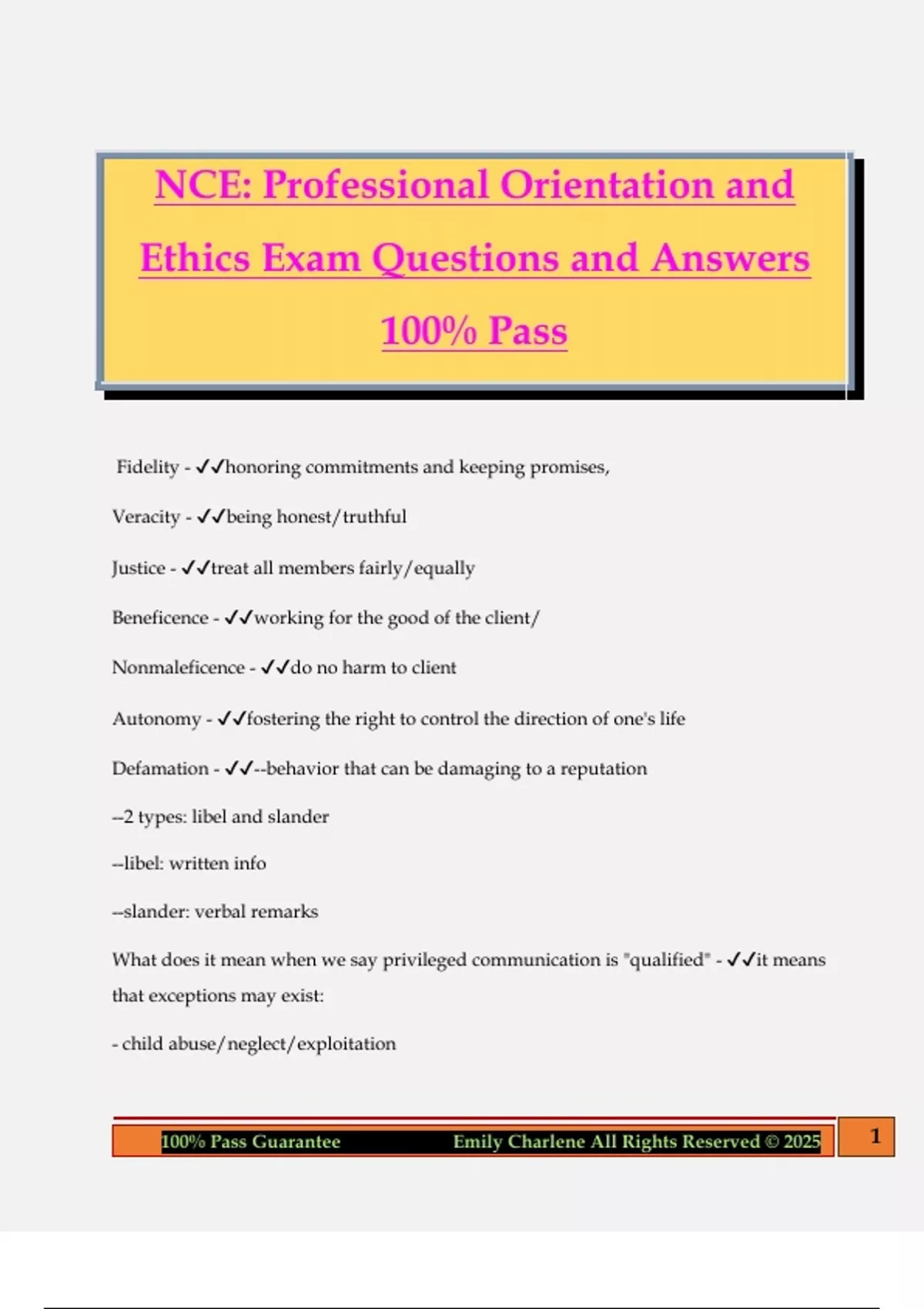 NCE: Professional Orientation and Ethics Exam Questions and Answers 100% Pass

Fidelity - ✓✓honoring commitments and keeping promises,

Veracity - ✓✓being honest/truthful

Justice - ✓✓treat all members fairly/equally

Beneficence - ✓✓working for the good of the client/

Nonmaleficence - ✓✓do no harm to client

Autonomy - ✓✓fostering the right to control the direction of one's life

Defamation - ✓✓--behavior that can be damaging to a reputation

--2 types: libel and slander

--libel: written info

--slander: verbal remarks

What does it mean when we say privileged communication is "qualified" - ✓✓it means that exceptions may exist:

- child abuse/neglect/exploitation

100% Pass Guarantee Emily Charlene All Rights Reserved © 2025 1